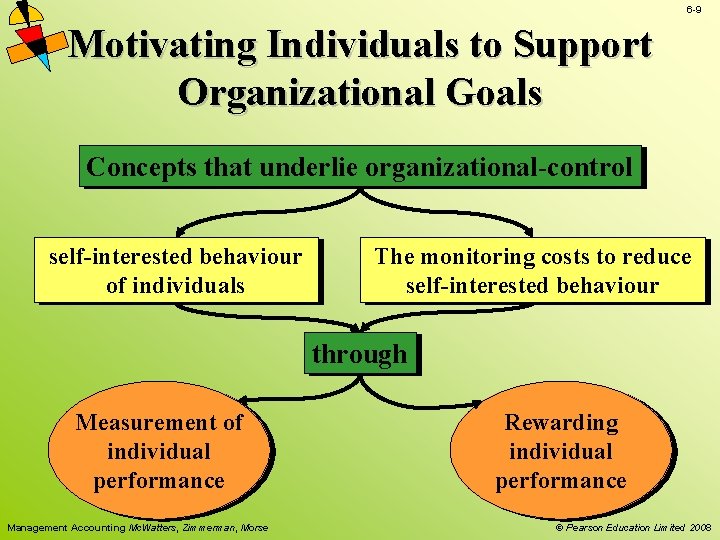 6-9

Motivating Individuals to Support Organizational Goals

Concepts that underlie organizational-control

self-interested behaviour of individuals

The monitoring costs to reduce self-interested behaviour

through

Measurement of individual performance

Rewarding individual performance

Management Accounting McWatters, Zimmerman, Morse

© Pearson Education Limited 2008